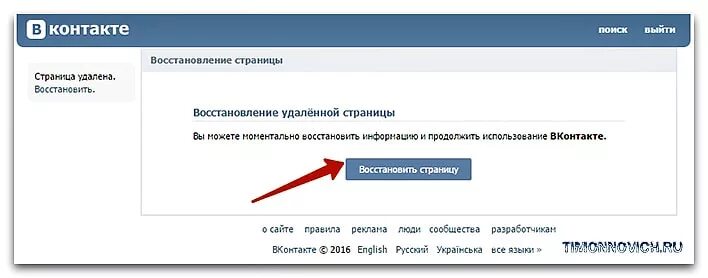 ВКонтакте

поиск выйти

Страница удалена. Восстановить.

Восстановление страницы

Восстановление удалённой страницы

Вы можете моментально восстановить информацию и продолжить использование ВКонтакте.

Восстановить страницу

о сайте правила реклама люди сообщества разработчикам

ВКонтакте © 2016 English Русский Українська все языки »

TIMONNOVICH.RU